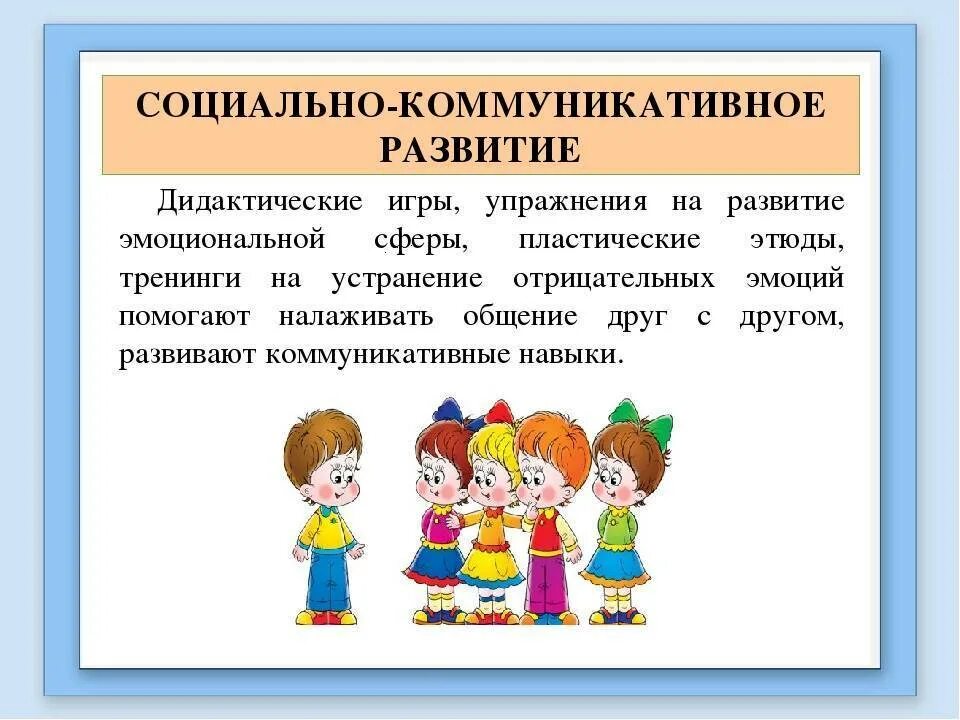 СОЦИАЛЬНО-КОММУНИКАТИВНОЕ РАЗВИТИЕ

Дидактические игры, упражнения на развитие эмоциональной сферы, пластические этюды, тренинги на устранение отрицательных эмоций помогают налаживать общение друг с другом, развивают коммуникативные навыки.